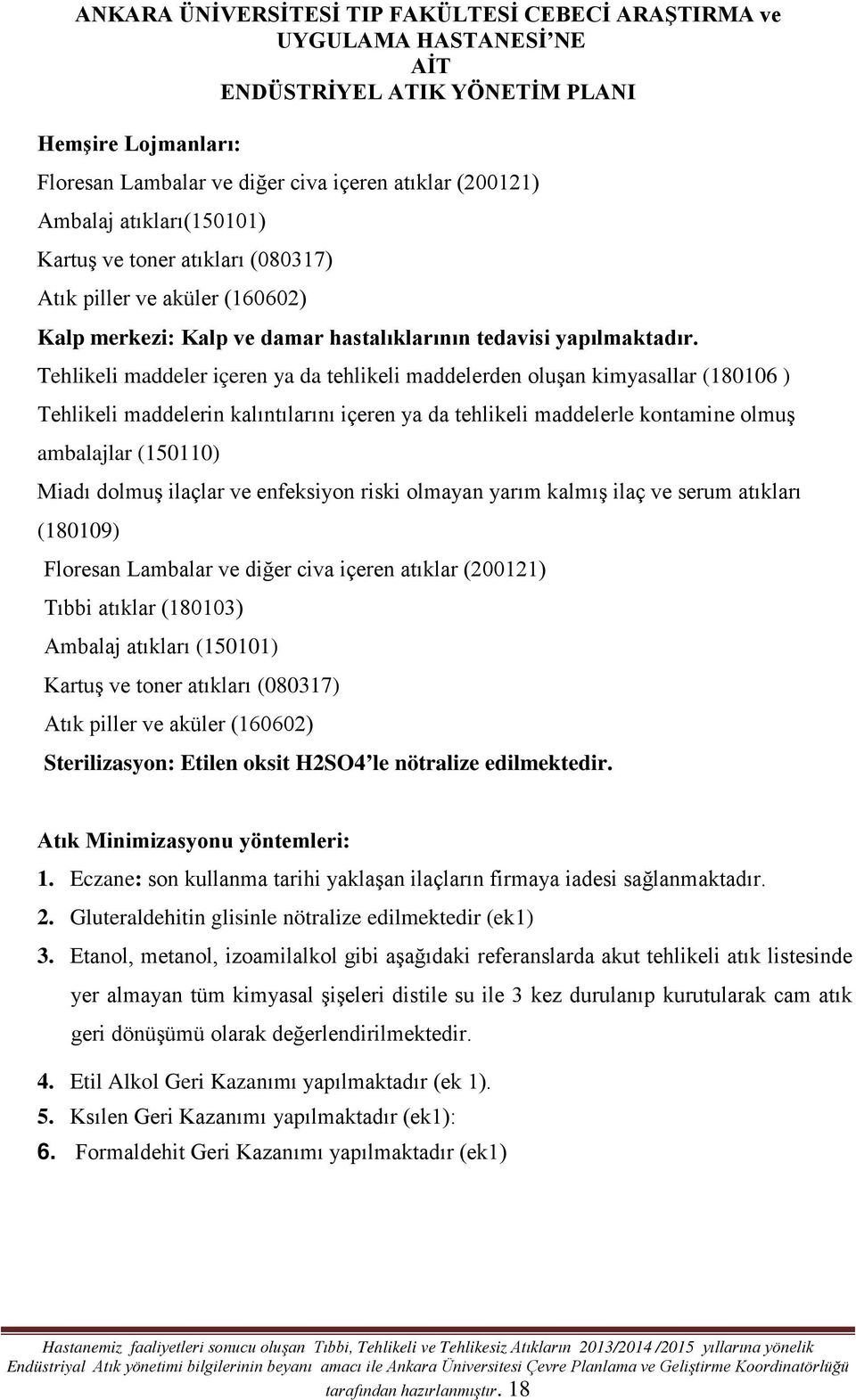 ANKARA ÜNİVERSİTESİ TIP FAKÜLTESİ CEBECİ ARAŞTIRMA ve UYGULAMA HASTANESİ'NE AİT ENDÜSTRİYEL ATIK YÖNETİM PLANI

Hemşire Lojmanları:

Floresan Lambalar ve diğer civa içeren atıklar (200121)

Ambalaj atıkları(150101)

Kartuş ve toner atıkları (080317)

Atık piller ve aküler (160602)

Kalp merkezi: Kalp ve damar hastalıklarının tedavisi yapılmaktadır.

Tehlikeli maddeler içeren ya da tehlikeli maddelerden oluşan kimyasallar (180106 )

Tehlikeli maddelerin kalıntılarını içeren ya da tehlikeli maddelerle kontamine olmuş ambalajlar (150110)

Miadı dolmuş ilaçlar ve enfeksiyon riski olmayan yarım kalmış ilaç ve serum atıkları (180109)

Floresan Lambalar ve diğer civa içeren atıklar (200121)

Tıbbi atıklar (180103)

Ambalaj atıkları (150101)

Kartuş ve toner atıkları (080317)

Atık piller ve aküler (160602)

Sterilizasyon: Etilen oksit H2SO4'le nötralize edilmektedir.

Atık Minimizasyonu yöntemleri:

1. Eczane: son kullanma tarihi yaklaşan ilaçların firmaya iadesi sağlanmaktadır.

2. Gluteraldehitin glisinle nötralize edilmektedir (ek1)

3. Etanol, metanol, izoamilalkol gibi aşağıdaki referanslarda akut tehlikeli atık listesinde yer almayan tüm kimyasal şişeleri distile su ile 3 kez durulanıp kurutularak cam atık geri dönüşümü olarak değerlendirilmektedir.

4. Etil Alkol Geri Kazanımı yapılmaktadır (ek 1).

5. Ksılen Geri Kazanımı yapılmaktadır (ek1):

6. Formaldehit Geri Kazanımı yapılmaktadır (ek1)

Hastanemiz faaliyetleri sonucu oluşan Tıbbi, Tehlikeli ve Tehlikesiz Atıkların 2013/2014 /2015 yıllarına yönelik Endüstriyal Atık yönetimi bilgilerinin beyanı amacı ile Ankara Üniversitesi Çevre Planlama ve Geliştirme Koordinatörlüğü tarafından hazırlanmıştır. 18